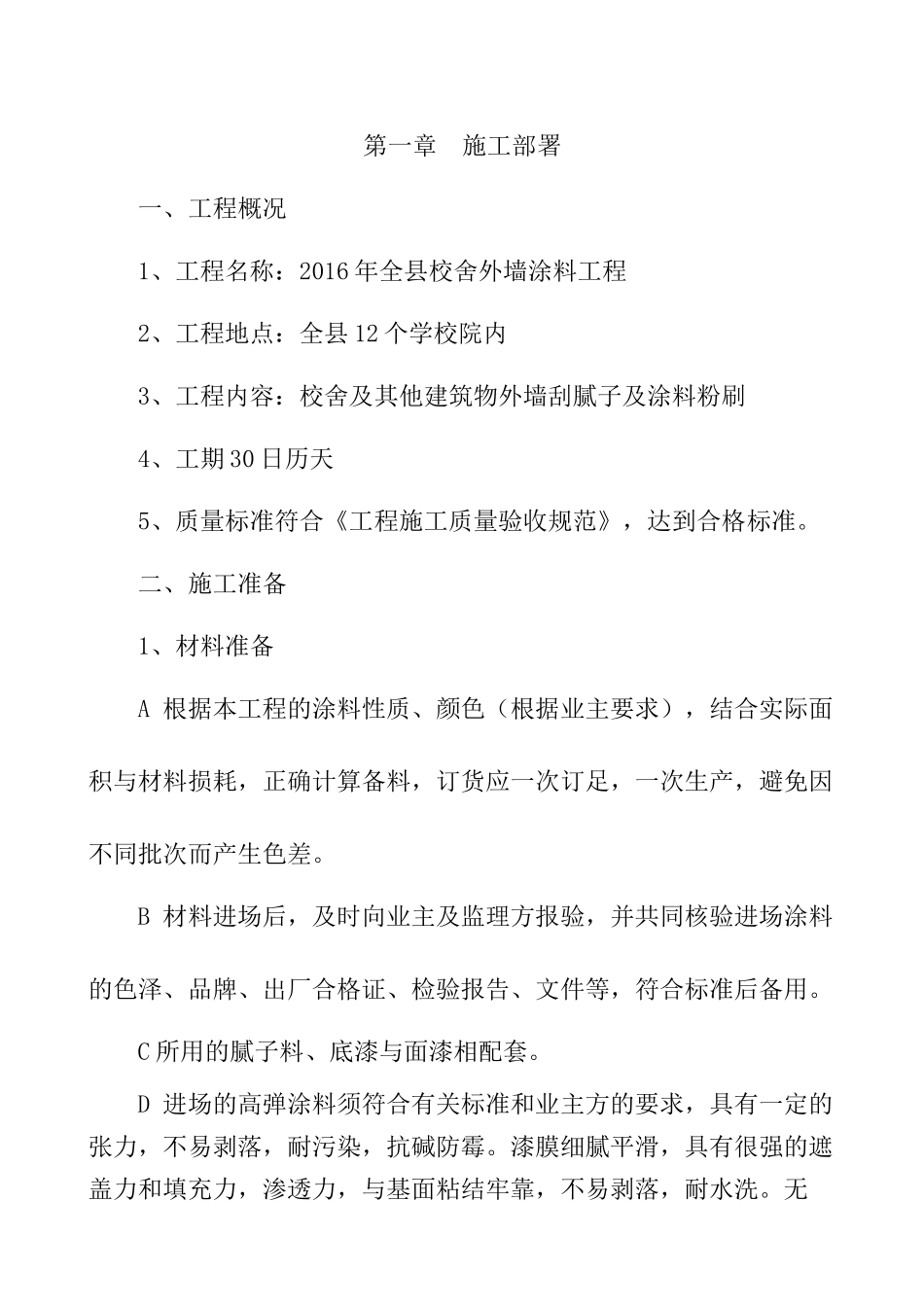 第一章　施工部署

一、工程概况

1、工程名称：2016年全县校舍外墙涂料工程

2、工程地点：全县12个学校院内

3、工程内容：校舍及其他建筑物外墙刮腻子及涂料粉刷

4、工期30日历天

5、质量标准符合《工程施工质量验收规范》，达到合格标准。

二、施工准备

1、材料准备

A 根据本工程的涂料性质、颜色（根据业主要求），结合实际面积与材料损耗，正确计算备料，订货应一次订足，一次生产，避免因不同批次而产生色差。

B 材料进场后，及时向业主及监理方报验，并共同核验进场涂料的色泽、品牌、出厂合格证、检验报告、文件等，符合标准后备用。

C所用的腻子料、底漆与面漆相配套。

D 进场的高弹涂料须符合有关标准和业主方的要求，具有一定的张力，不易剥落，耐污染，抗碱防霉。漆膜细腻平滑，具有很强的遮盖力和填充力，渗透力，与基面粘结牢靠，不易剥落，耐水洗。无